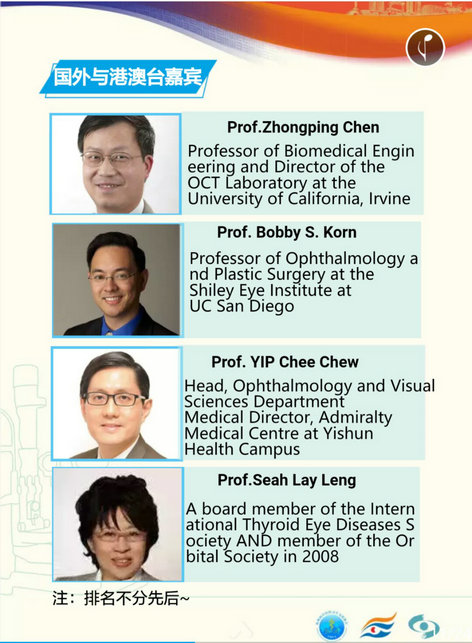 国外与港澳台嘉宾

Prof.Zhongping Chen

Professor of Biomedical Engineering and Director of the OCT Laboratory at the University of California, Irvine

Prof. Bobby S. Korn

Professor of Ophthalmology and Plastic Surgery at the Shiley Eye Institute at UC San Diego

Prof. YIP Chee Chew

Head, Ophthalmology and Visual Sciences Department
Medical Director, Admiralty Medical Centre at Yishun Health Campus

Prof.Seah Lay Leng

A board member of the International Thyroid Eye Diseases Society AND member of the Orbital Society in 2008

注：排名不分先后~